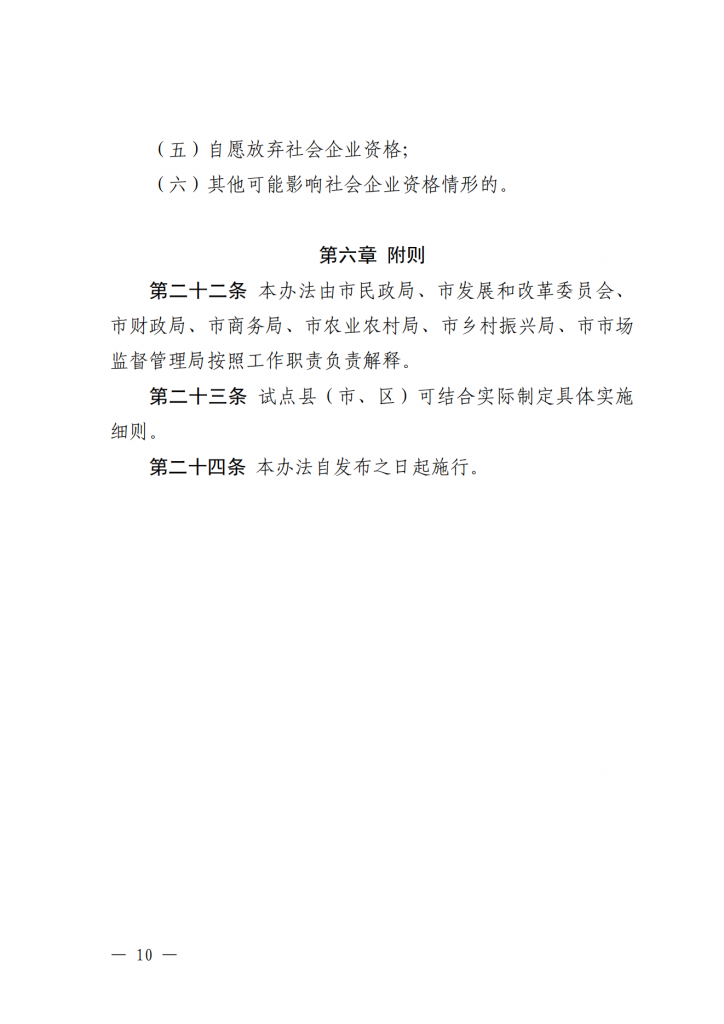 （五）自愿放弃社会企业资格;

（六）其他可能影响社会企业资格情形的。

第六章 附则

第二十二条 本办法由市民政局、市发展和改革委员会、市财政局、市商务局、市农业农村局、市乡村振兴局、市市场监督管理局按照工作职责负责解释。

第二十三条 试点县（市、区）可结合实际制定具体实施细则。

第二十四条 本办法自发布之日起施行。

— 10 —